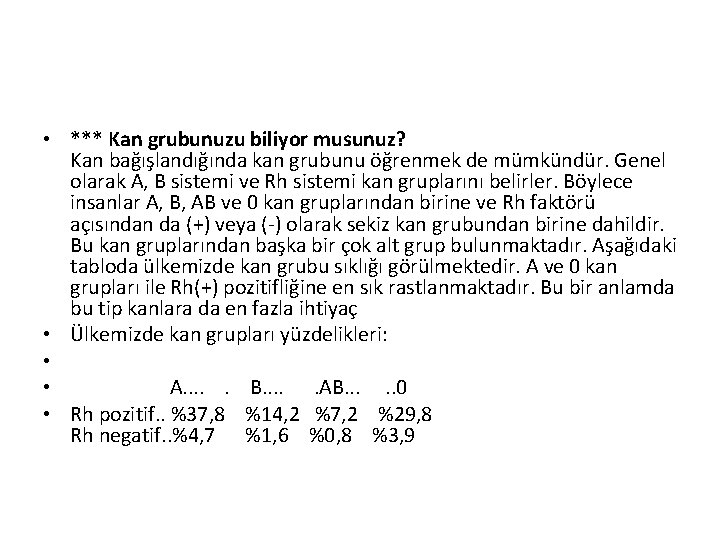 • *** Kan grubunuzu biliyor musunuz?
Kan bağışlandığında kan grubunu öğrenmek de mümkündür. Genel olarak A, B sistemi ve Rh sistemi kan gruplarını belirler. Böylece insanlar A, B, AB ve 0 kan gruplarından birine ve Rh faktörü açısından da (+) veya (-) olarak sekiz kan grubundan birine dahildir. Bu kan gruplarından başka bir çok alt grup bulunmaktadır. Aşağıdaki tabloda ülkemizde kan grubu sıklığı görülmektedir. A ve 0 kan grupları ile Rh(+) pozitifliğine en sık rastlanmaktadır. Bu bir anlamda bu tip kanlara da en fazla ihtiyaç

• Ülkemizde kan grupları yüzdelikleri:

•

• A.... . B.... .AB... ..0

• Rh pozitif.. %37,8 %14,2 %7,2 %29,8
Rh negatif..%4,7 %1,6 %0,8 %3,9